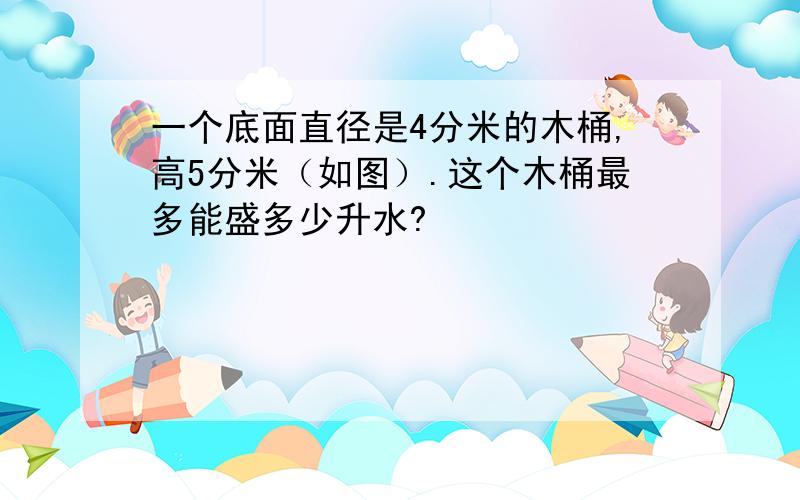 一个底面直径是4分米的木桶,高5分米（如图）.这个木桶最多能盛多少升水?